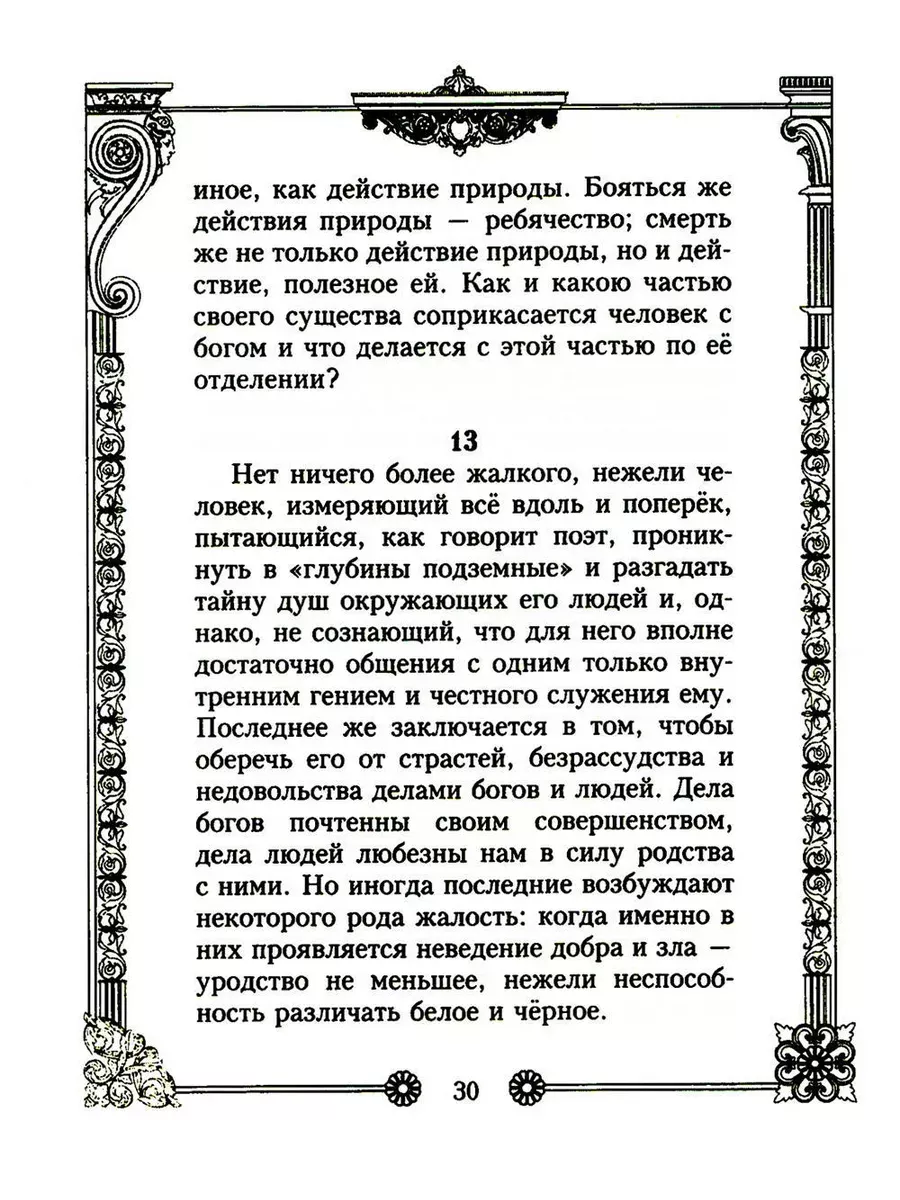 иное, как действие природы. Бояться же действия природы — ребячество; смерть же не только действие природы, но и действие, полезное ей. Как и какою частью своего существа соприкасается человек с богом и что делается с этой частью по её отделении?

13

Нет ничего более жалкого, нежели человек, измеряющий всё вдоль и поперёк, пытающийся, как говорит поэт, проникнуть в «глубины подземные» и разгадать тайну душ окружающих его людей и, однако, не сознающий, что для него вполне достаточно общения с одним только внутренним гением и честного служения ему. Последнее же заключается в том, чтобы оберечь его от страстей, безрассудства и недовольства делами богов и людей. Дела богов почтенны своим совершенством, дела людей любезны нам в силу родства с ними. Но иногда последние возбуждают некоторого рода жалость: когда именно в них проявляется неведение добра и зла — уродство не меньшее, нежели неспособность различать белое и чёрное.

30